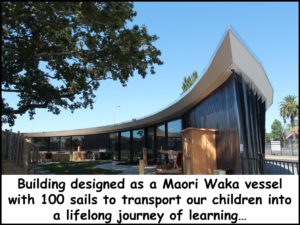 Building designed as a Maori Waka vessel with 100 sails to transport our children into a lifelong journey of learning…